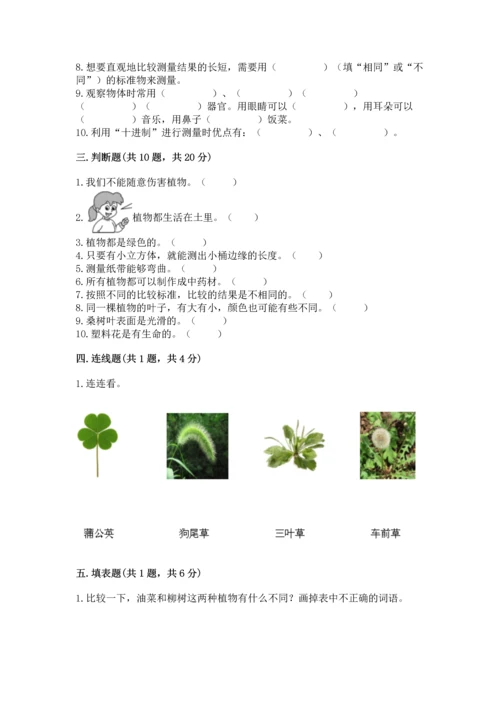 8. 想要直观地比较测量结果的长短，需要用（　　　　）（填“相同”或“不同”）的标准物来测量。
9. 观察物体时常用（　　　　）、（　　　　）（　　　　）（　　　　）（　　　　）器官。用眼睛可以（　　　　），用耳朵可以（　　　　）音乐，用鼻子（　　　　）饭菜。
10. 利用“十进制”进行测量时优点有：（　　　　）、（　　　　）。

三. 判断题（共 10 题，共 20 分）

1. 我们不能随意伤害植物。（　　）
2. 植物都生活在土里。（　　）
3. 植物都是绿色的。（　　）
4. 只要有小立方体，就能测出小桶边缘的长度。（　　）
5. 测量纸带能够弯曲。（　　）
6. 所有植物都可以制作成中药材。（　　）
7. 按照不同的比较标准，比较的结果是不相同的。（　　）
8. 同一棵植物的叶子，有大有小，颜色也可能有些不同。（　　）
9. 桑树叶表面是光滑的。（　　）
10. 塑料花是有生命的。（　　）

四. 连线题（共 1 题，共 4 分）

1. 连连看。

蒲公英　　狗尾草　　三叶草　　车前草

五. 填表题（共 1 题，共 6 分）

1. 比较一下，油菜和柳树这两种植物有什么不同？画掉表中不正确的词语。